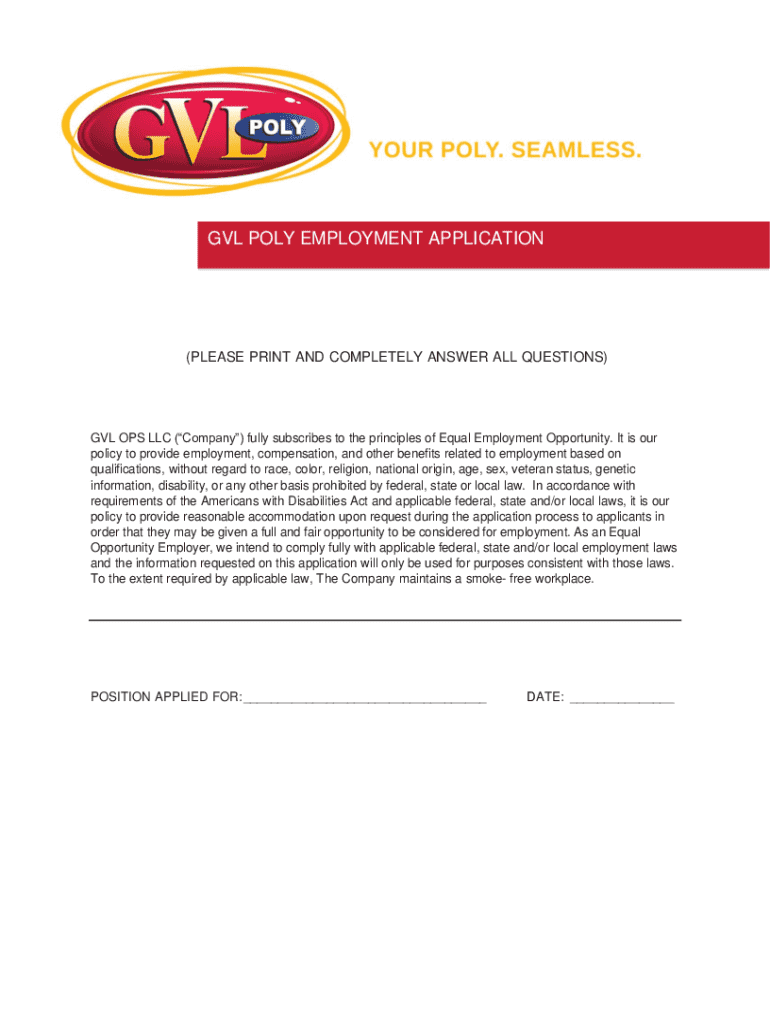 GVL POLY

YOUR POLY. SEAMLESS.

GVL POLY EMPLOYMENT APPLICATION

(PLEASE PRINT AND COMPLETELY ANSWER ALL QUESTIONS)

GVL OPS LLC ("Company") fully subscribes to the principles of Equal Employment Opportunity. It is our policy to provide employment, compensation, and other benefits related to employment based on qualifications, without regard to race, color, religion, national origin, age, sex, veteran status, genetic information, disability, or any other basis prohibited by federal, state or local law. In accordance with requirements of the Americans with Disabilities Act and applicable federal, state and/or local laws, it is our policy to provide reasonable accommodation upon request during the application process to applicants in order that they may be given a full and fair opportunity to be considered for employment. As an Equal Opportunity Employer, we intend to comply fully with applicable federal, state and/or local employment laws and the information requested on this application will only be used for purposes consistent with those laws. To the extent required by applicable law, The Company maintains a smoke- free workplace.

POSITION APPLIED FOR:________________________________ DATE: ______________